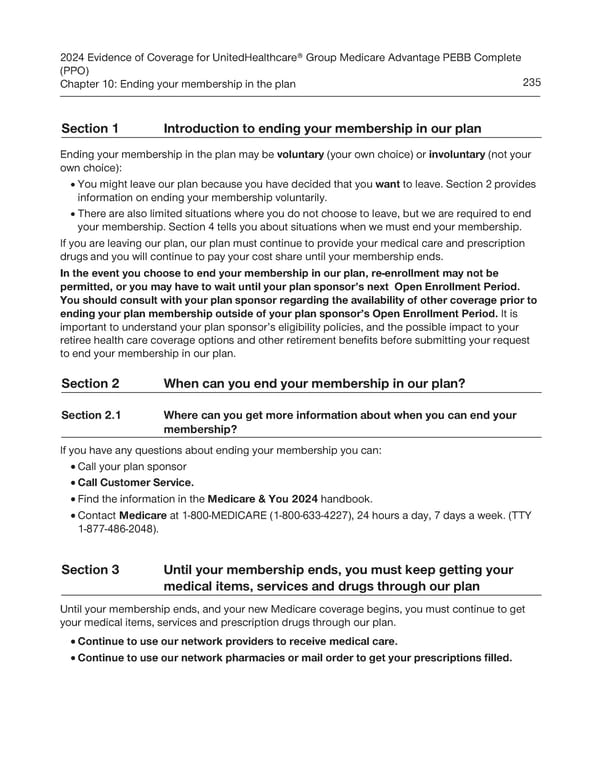 2024 Evidence of Coverage for UnitedHealthcare® Group Medicare Advantage PEBB Complete (PPO)
Chapter 10: Ending your membership in the plan
235

Section 1 Introduction to ending your membership in our plan

Ending your membership in the plan may be voluntary (your own choice) or involuntary (not your own choice):

• You might leave our plan because you have decided that you want to leave. Section 2 provides information on ending your membership voluntarily.
• There are also limited situations where you do not choose to leave, but we are required to end your membership. Section 4 tells you about situations when we must end your membership.

If you are leaving our plan, our plan must continue to provide your medical care and prescription drugs and you will continue to pay your cost share until your membership ends.

In the event you choose to end your membership in our plan, re-enrollment may not be permitted, or you may have to wait until your plan sponsor's next Open Enrollment Period. You should consult with your plan sponsor regarding the availability of other coverage prior to ending your plan membership outside of your plan sponsor's Open Enrollment Period. It is important to understand your plan sponsor's eligibility policies, and the possible impact to your retiree health care coverage options and other retirement benefits before submitting your request to end your membership in our plan.

Section 2 When can you end your membership in our plan?

Section 2.1 Where can you get more information about when you can end your membership?

If you have any questions about ending your membership you can:

• Call your plan sponsor
• Call Customer Service.
• Find the information in the Medicare & You 2024 handbook.
• Contact Medicare at 1-800-MEDICARE (1-800-633-4227), 24 hours a day, 7 days a week. (TTY 1-877-486-2048).

Section 3 Until your membership ends, you must keep getting your medical items, services and drugs through our plan

Until your membership ends, and your new Medicare coverage begins, you must continue to get your medical items, services and prescription drugs through our plan.

• Continue to use our network providers to receive medical care.
• Continue to use our network pharmacies or mail order to get your prescriptions filled.